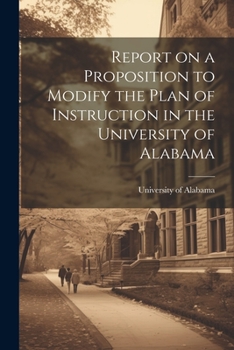 Report on a Proposition to Modify the Plan of Instruction in the University of Alabama

University of Alabama